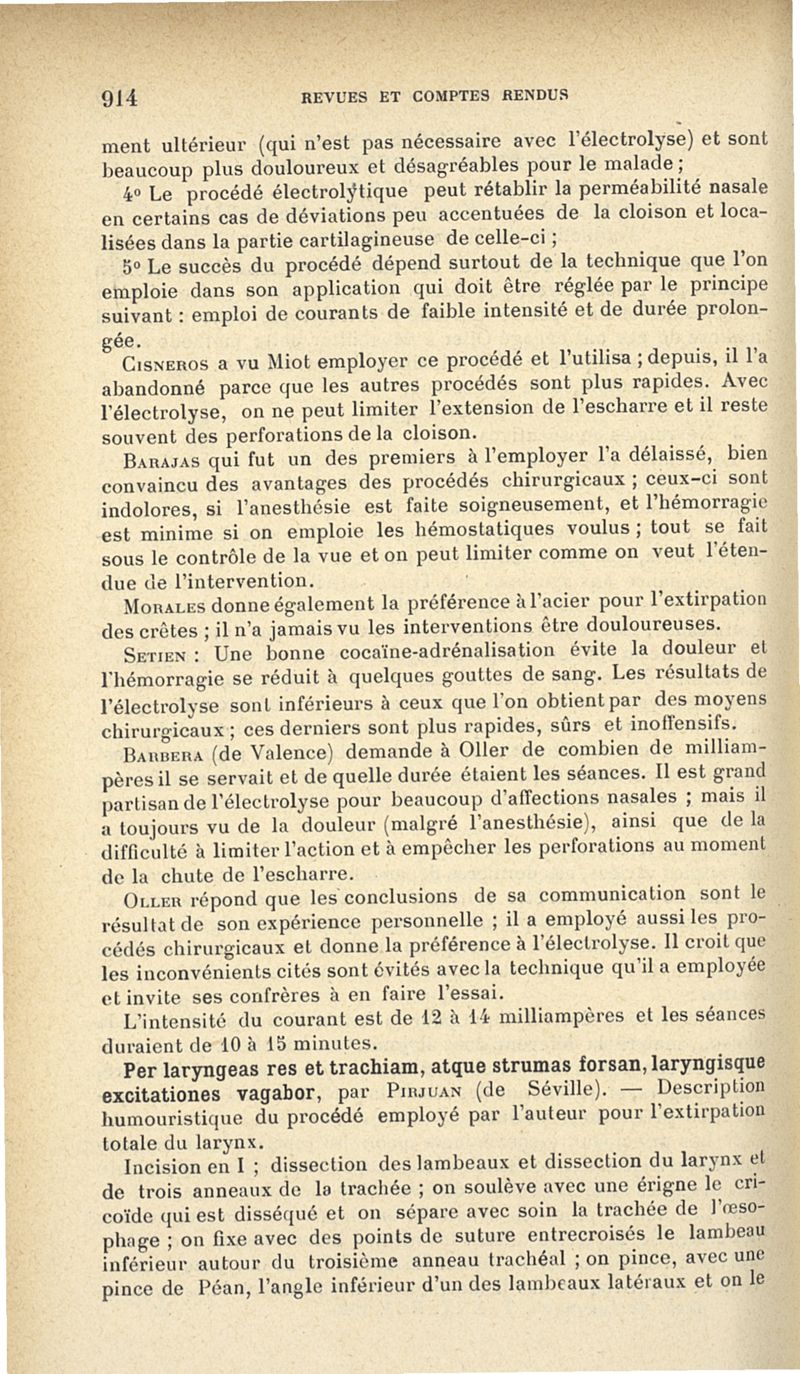 914 REVUES ET COMPTES RENDUS

ment ultérieur (qui n'est pas nécessaire avec l'électrolyse) et sont beaucoup plus douloureux et désagréables pour le malade ;

4° Le procédé électrolytique peut rétablir la perméabilité nasale en certains cas de déviations peu accentuées de la cloison et localisées dans la partie cartilagineuse de celle-ci ;

5° Le succès du procédé dépend surtout de la technique que l'on emploie dans son application qui doit être réglée par le principe suivant : emploi de courants de faible intensité et de durée prolongée.

Cisneros a vu Miot employer ce procédé et l'utilisa ; depuis, il l'a abandonné parce que les autres procédés sont plus rapides. Avec l'électrolyse, on ne peut limiter l'extension de l'escharre et il reste souvent des perforations de la cloison.

Barajas qui fut un des premiers à l'employer l'a délaissé, bien convaincu des avantages des procédés chirurgicaux ; ceux-ci sont indolores, si l'anesthésie est faite soigneusement, et l'hémorragie est minime si on emploie les hémostatiques voulus ; tout se fait sous le contrôle de la vue et on peut limiter comme on veut l'étendue de l'intervention.

Morales donne également la préférence à l'acier pour l'extirpation des crêtes ; il n'a jamais vu les interventions être douloureuses.

Setien : Une bonne cocaïne-adrénalisation évite la douleur et l'hémorragie se réduit à quelques gouttes de sang. Les résultats de l'électrolyse sont inférieurs à ceux que l'on obtient par des moyens chirurgicaux ; ces derniers sont plus rapides, sûrs et inoffensifs.

Barbera (de Valence) demande à Oller de combien de milliampères il se servait et de quelle durée étaient les séances. Il est grand partisan de l'électrolyse pour beaucoup d'affections nasales ; mais il a toujours vu de la douleur (malgré l'anesthésie), ainsi que de la difficulté à limiter l'action et à empêcher les perforations au moment de la chute de l'escharre.

Oller répond que les conclusions de sa communication sont le résultat de son expérience personnelle ; il a employé aussi les procédés chirurgicaux et donne la préférence à l'électrolyse. Il croit que les inconvénients cités sont évités avec la technique qu'il a employée et invite ses confrères à en faire l'essai.

L'intensité du courant est de 12 à 14 milliampères et les séances duraient de 10 à 15 minutes.

Per laryngeas res et trachiam, atque strumas forsan, laryngisque excitationes vagabor, par Pirjuan (de Séville). — Description humouristique du procédé employé par l'auteur pour l'extirpation totale du larynx.

Incision en I ; dissection des lambeaux et dissection du larynx et de trois anneaux de la trachée ; on soulève avec une érigne le cricoïde qui est disséqué et on sépare avec soin la trachée de l'œsophage ; on fixe avec des points de suture entrecroisés le lambeau inférieur autour du troisième anneau trachéal ; on pince, avec une pince de Péan, l'angle inférieur d'un des lambeaux latéraux et on le